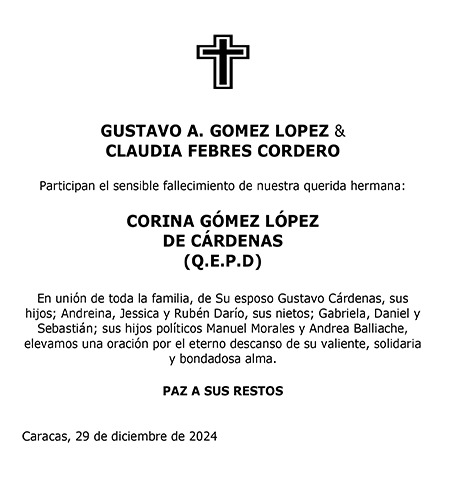 GUSTAVO A. GOMEZ LOPEZ &
CLAUDIA FEBRES CORDERO

Participan el sensible fallecimiento de nuestra querida hermana:

CORINA GÓMEZ LÓPEZ
DE CÁRDENAS
(Q.E.P.D)

En unión de toda la familia, de Su esposo Gustavo Cárdenas, sus hijos; Andreina, Jessica y Rubén Darío, sus nietos; Gabriela, Daniel y Sebastián; sus hijos políticos Manuel Morales y Andrea Balliache, elevamos una oración por el eterno descanso de su valiente, solidaria y bondadosa alma.

PAZ A SUS RESTOS

Caracas, 29 de diciembre de 2024